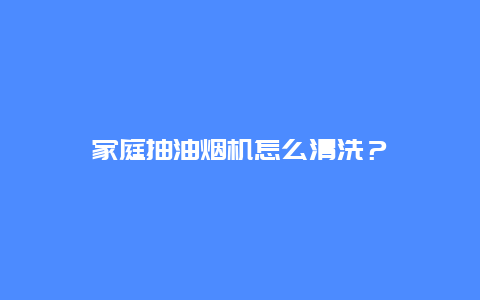 家庭抽油烟机怎么清洗？